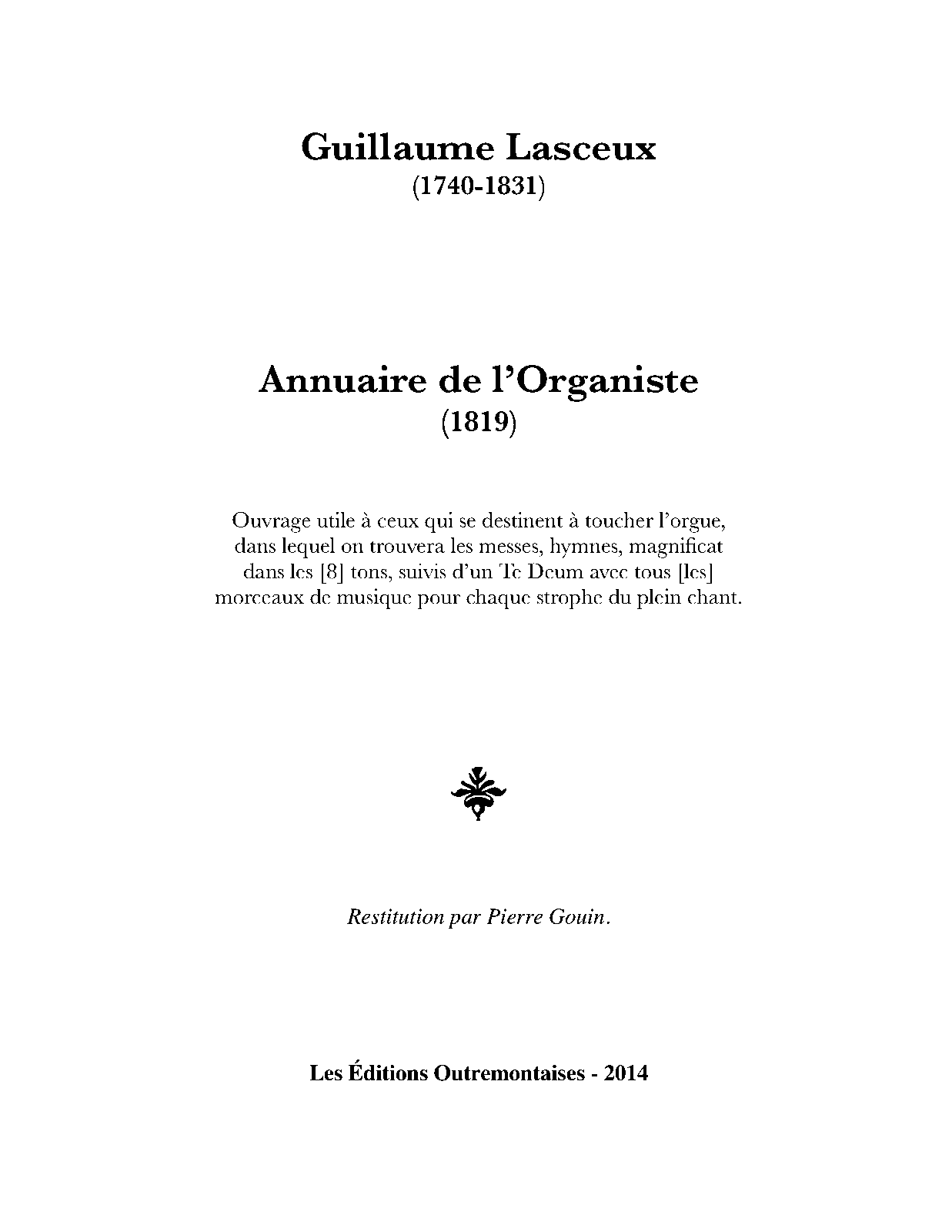 Guillaume Lasceux
(1740-1831)

Annuaire de l'Organiste
(1819)

Ouvrage utile à ceux qui se destinent à toucher l'orgue, dans lequel on trouvera les messes, hymnes, magnificat dans les [8] tons, suivis d'un Te Deum avec tous [les] morceaux de musique pour chaque strophe du plein chant.

Restitution par Pierre Gouin.

Les Éditions Outremontaises - 2014